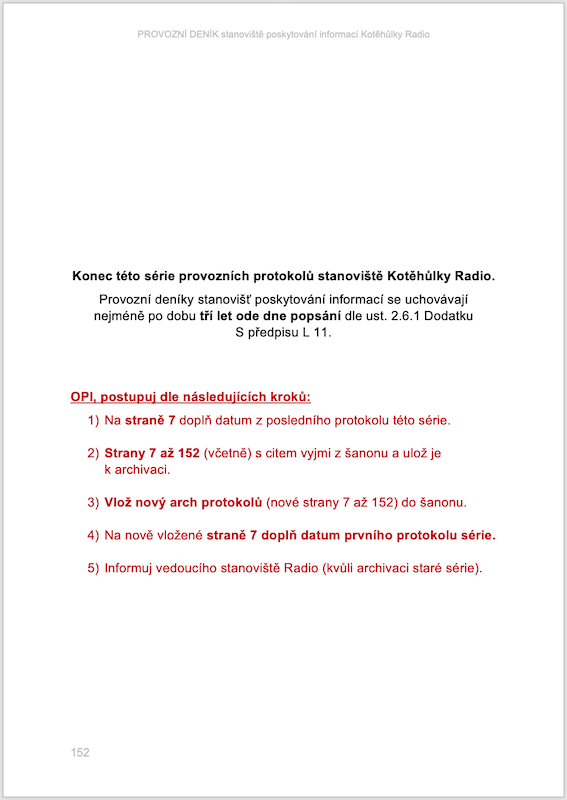 PROVOZNÍ DENÍK stanoviště poskytování informací Kotěhůlky Radio

Konec této série provozních protokolů stanoviště Kotěhůlky Radio.

Provozní deníky stanovišť poskytování informací se uchovávají nejméně po dobu tří let ode dne popsání dle ust. 2.6.1 Dodatku S předpisu L 11.

OPI, postupuj dle následujících kroků:

1) Na straně 7 doplň datum z posledního protokolu této série.

2) Strany 7 až 152 (včetně) s citem vyjmi z šanonu a ulož je k archivaci.

3) Vlož nový arch protokolů (nové strany 7 až 152) do šanonu.

4) Na nově vložené straně 7 doplň datum prvního protokolu série.

5) Informuj vedoucího stanoviště Radio (kvůli archivaci staré série).

152